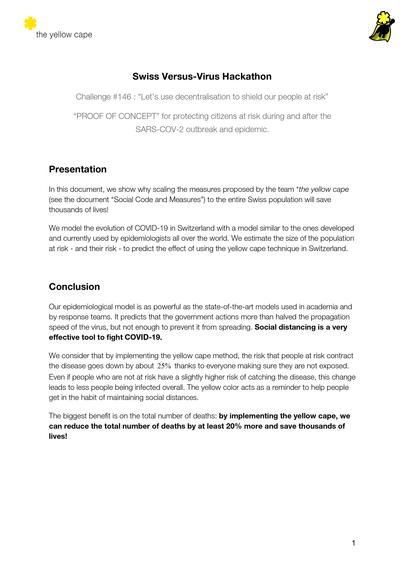 the yellow cape

Swiss Versus-Virus Hackathon

Challenge #146 : "Let's use decentralisation to shield our people at risk"

"PROOF OF CONCEPT" for protecting citizens at risk during and after the SARS-COV-2 outbreak and epidemic.

Presentation

In this document, we show why scaling the measures proposed by the team "the yellow cape (see the document "Social Code and Measures") to the entire Swiss population will save thousands of lives!

We model the evolution of COVID-19 in Switzerland with a model similar to the ones developed and currently used by epidemiologists all over the world. We estimate the size of the population at risk - and their risk - to predict the effect of using the yellow cape technique in Switzerland.

Conclusion

Our epidemiological model is as powerful as the state-of-the-art models used in academia and by response teams. It predicts that the government actions more than halved the propagation speed of the virus, but not enough to prevent it from spreading. Social distancing is a very effective tool to fight COVID-19.

We consider that by implementing the yellow cape method, the risk that people at risk contract the disease goes down by about 25% thanks to everyone making sure they are not exposed. Even if people who are not at risk have a slightly higher risk of catching the disease, this change leads to less people being infected overall. The yellow color acts as a reminder to help people get in the habit of maintaining social distances.

The biggest benefit is on the total number of deaths: by implementing the yellow cape, we can reduce the total number of deaths by at least 20% more and save thousands of lives!

1